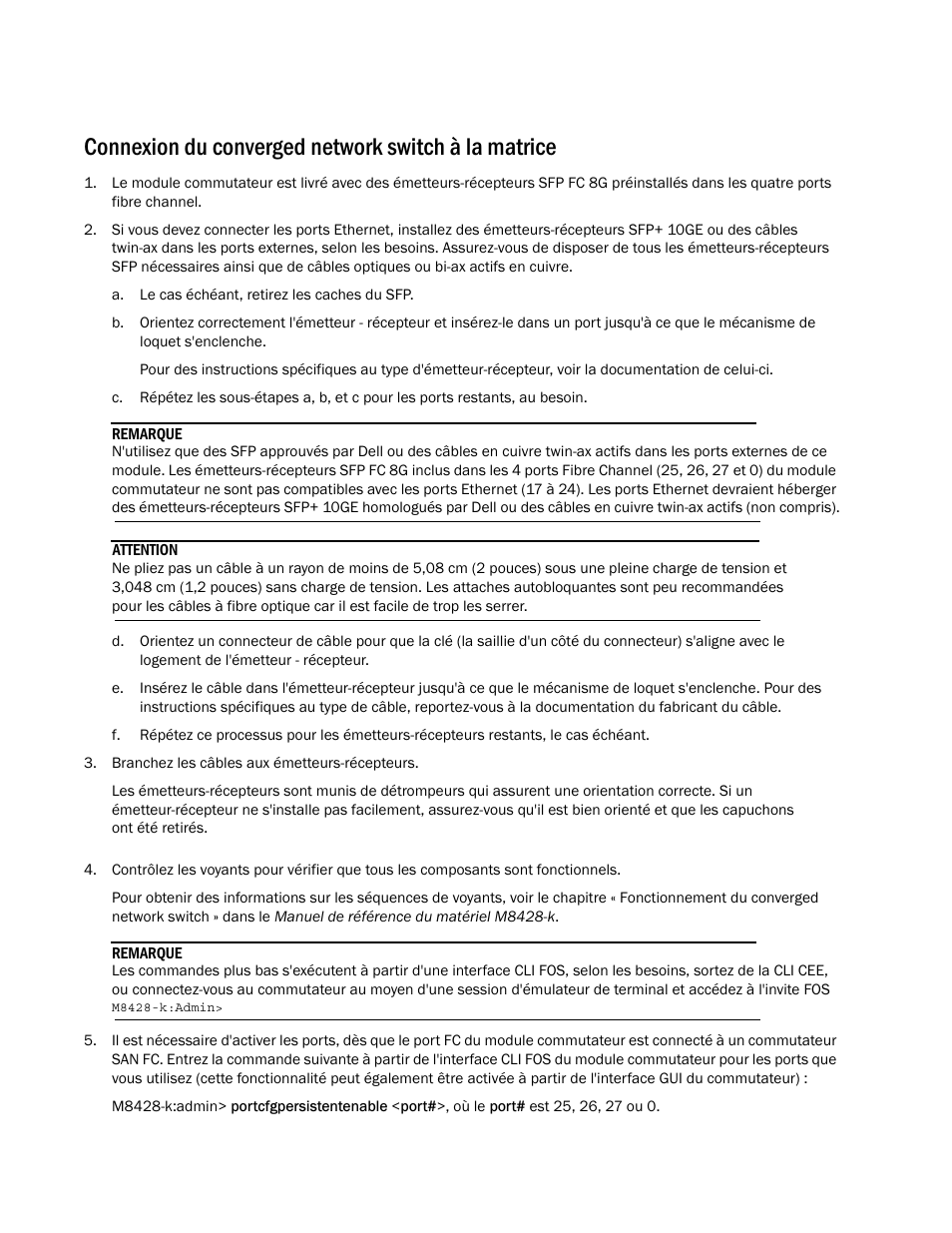 Connexion du converged network switch à la matrice

1. Le module commutateur est livré avec des émetteurs-récepteurs SFP FC 8G préinstallés dans les quatre ports fibre channel.

2. Si vous devez connecter les ports Ethernet, installez des émetteurs-récepteurs SFP+ 10GE ou des câbles twin-ax dans les ports externes, selon les besoins. Assurez-vous de disposer de tous les émetteurs-récepteurs SFP nécessaires ainsi que de câbles optiques ou bi-ax actifs en cuivre.

a. Le cas échéant, retirez les caches du SFP.

b. Orientez correctement l'émetteur - récepteur et insérez-le dans un port jusqu'à ce que le mécanisme de loquet s'enclenche.

Pour des instructions spécifiques au type d'émetteur-récepteur, voir la documentation de celui-ci.

c. Répétez les sous-étapes a, b, et c pour les ports restants, au besoin.

REMARQUE
N'utilisez que des SFP approuvés par Dell ou des câbles en cuivre twin-ax actifs dans les ports externes de ce module. Les émetteurs-récepteurs SFP FC 8G inclus dans les 4 ports Fibre Channel (25, 26, 27 et 0) du module commutateur ne sont pas compatibles avec les ports Ethernet (17 à 24). Les ports Ethernet devraient héberger des émetteurs-récepteurs SFP+ 10GE homologués par Dell ou des câbles en cuivre twin-ax actifs (non compris).

ATTENTION
Ne pliez pas un câble à un rayon de moins de 5,08 cm (2 pouces) sous une pleine charge de tension et 3,048 cm (1,2 pouces) sans charge de tension. Les attaches autobloquantes sont peu recommandées pour les câbles à fibre optique car il est facile de trop les serrer.

d. Orientez un connecteur de câble pour que la clé (la saillie d'un côté du connecteur) s'aligne avec le logement de l'émetteur - récepteur.

e. Insérez le câble dans l'émetteur-récepteur jusqu'à ce que le mécanisme de loquet s'enclenche. Pour des instructions spécifiques au type de câble, reportez-vous à la documentation du fabricant du câble.

f. Répétez ce processus pour les émetteurs-récepteurs restants, le cas échéant.

3. Branchez les câbles aux émetteurs-récepteurs.

Les émetteurs-récepteurs sont munis de détrompeurs qui assurent une orientation correcte. Si un émetteur-récepteur ne s'installe pas facilement, assurez-vous qu'il est bien orienté et que les capuchons ont été retirés.

4. Contrôlez les voyants pour vérifier que tous les composants sont fonctionnels.

Pour obtenir des informations sur les séquences de voyants, voir le chapitre « Fonctionnement du converged network switch » dans le Manuel de référence du matériel M8428-k.

REMARQUE
Les commandes plus bas s'exécutent à partir d'une interface CLI FOS, selon les besoins, sortez de la CLI CEE, ou connectez-vous au commutateur au moyen d'une session d'émulateur de terminal et accédez à l'invite FOS M8428-k:Admin>

5. Il est nécessaire d'activer les ports, dès que le port FC du module commutateur est connecté à un commutateur SAN FC. Entrez la commande suivante à partir de l'interface CLI FOS du module commutateur pour les ports que vous utilisez (cette fonctionnalité peut également être activée à partir de l'interface GUI du commutateur) :

M8428-k:admin> portcfgpersistentenable <port#>, où le port# est 25, 26, 27 ou 0.